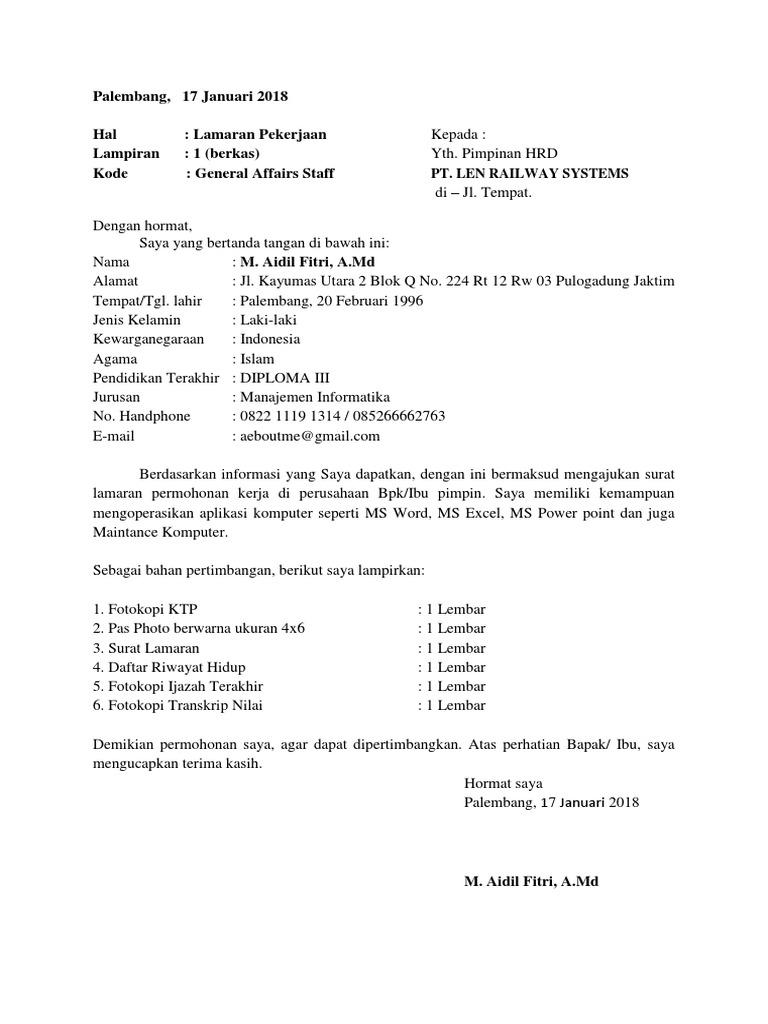 Palembang, 17 Januari 2018

Hal : Lamaran Pekerjaan
Lampiran : 1 (berkas)
Kode : General Affairs Staff

Kepada :
Yth. Pimpinan HRD
PT. LEN RAILWAY SYSTEMS
di – Jl. Tempat.

Dengan hormat,
Saya yang bertanda tangan di bawah ini:
Nama : M. Aidil Fitri, A.Md
Alamat : Jl. Kayumas Utara 2 Blok Q No. 224 Rt 12 Rw 03 Pulogadung Jaktim
Tempat/Tgl. lahir : Palembang, 20 Februari 1996
Jenis Kelamin : Laki-laki
Kewarganegaraan : Indonesia
Agama : Islam
Pendidikan Terakhir : DIPLOMA III
Jurusan : Manajemen Informatika
No. Handphone : 0822 1119 1314 / 085266662763
E-mail : aeboutme@gmail.com

Berdasarkan informasi yang Saya dapatkan, dengan ini bermaksud mengajukan surat lamaran permohonan kerja di perusahaan Bpk/Ibu pimpin. Saya memiliki kemampuan mengoperasikan aplikasi komputer seperti MS Word, MS Excel, MS Power point dan juga Maintance Komputer.

Sebagai bahan pertimbangan, berikut saya lampirkan:

1. Fotokopi KTP : 1 Lembar
2. Pas Photo berwarna ukuran 4x6 : 1 Lembar
3. Surat Lamaran : 1 Lembar
4. Daftar Riwayat Hidup : 1 Lembar
5. Fotokopi Ijazah Terakhir : 1 Lembar
6. Fotokopi Transkrip Nilai : 1 Lembar

Demikian permohonan saya, agar dapat dipertimbangkan. Atas perhatian Bapak/ Ibu, saya mengucapkan terima kasih.

Hormat saya
Palembang, 17 Januari 2018

M. Aidil Fitri, A.Md